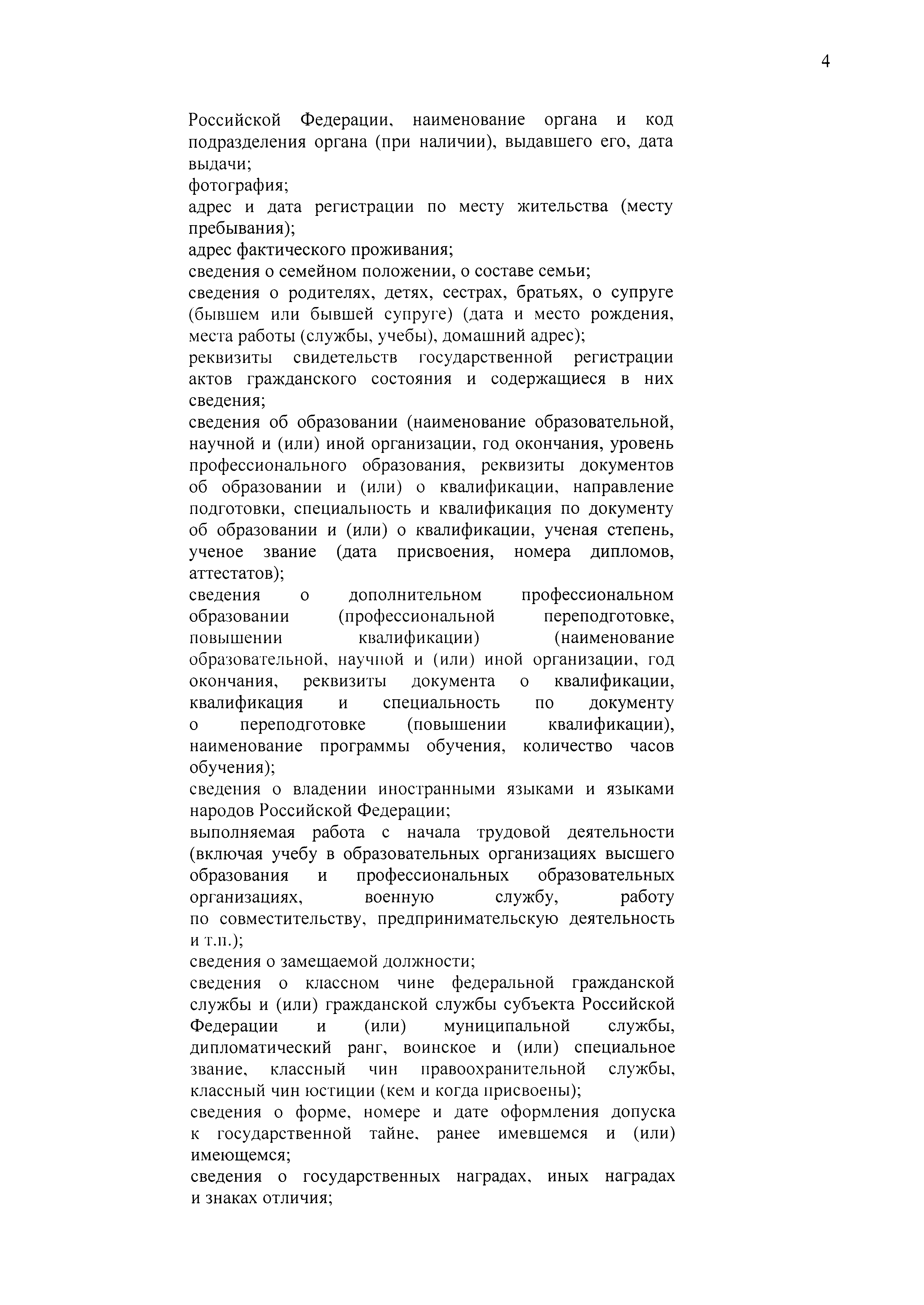 4

Российской Федерации, наименование органа и код подразделения органа (при наличии), выдавшего его, дата выдачи;

фотография;

адрес и дата регистрации по месту жительства (месту пребывания);

адрес фактического проживания;

сведения о семейном положении, о составе семьи;

сведения о родителях, детях, сестрах, братьях, о супруге (бывшем или бывшей супруге) (дата и место рождения, места работы (службы, учебы), домашний адрес);

реквизиты свидетельств государственной регистрации актов гражданского состояния и содержащиеся в них сведения;

сведения об образовании (наименование образовательной, научной и (или) иной организации, год окончания, уровень профессионального образования, реквизиты документов об образовании и (или) о квалификации, направление подготовки, специальность и квалификация по документу об образовании и (или) о квалификации, ученая степень, ученое звание (дата присвоения, номера дипломов, аттестатов);

сведения о дополнительном профессиональном образовании (профессиональной переподготовке, повышении квалификации) (наименование образовательной, научной и (или) иной организации, год окончания, реквизиты документа о квалификации, квалификация и специальность по документу о переподготовке (повышении квалификации), наименование программы обучения, количество часов обучения);

сведения о владении иностранными языками и языками народов Российской Федерации;

выполняемая работа с начала трудовой деятельности (включая учебу в образовательных организациях высшего образования и профессиональных образовательных организациях, военную службу, работу по совместительству, предпринимательскую деятельность и т.п.);

сведения о замещаемой должности;

сведения о классном чине федеральной гражданской службы и (или) гражданской службы субъекта Российской Федерации и (или) муниципальной службы, дипломатический ранг, воинское и (или) специальное звание, классный чин правоохранительной службы, классный чин юстиции (кем и когда присвоены);

сведения о форме, номере и дате оформления допуска к государственной тайне, ранее имевшемся и (или) имеющемся;

сведения о государственных наградах, иных наградах и знаках отличия;